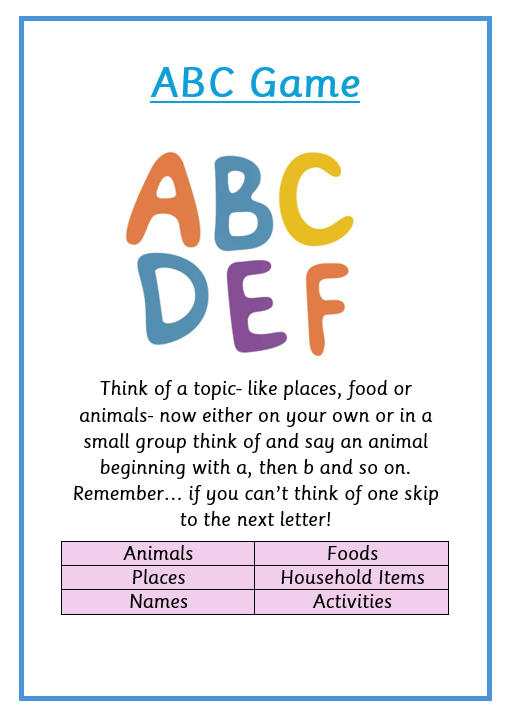 ABC Game

ABC
DEF

Think of a topic- like places, food or animals- now either on your own or in a small group think of and say an animal beginning with a, then b and so on. Remember… if you can't think of one skip to the next letter!

| Animals | Foods |
|---|---|
| Places | Household Items |
| Names | Activities |